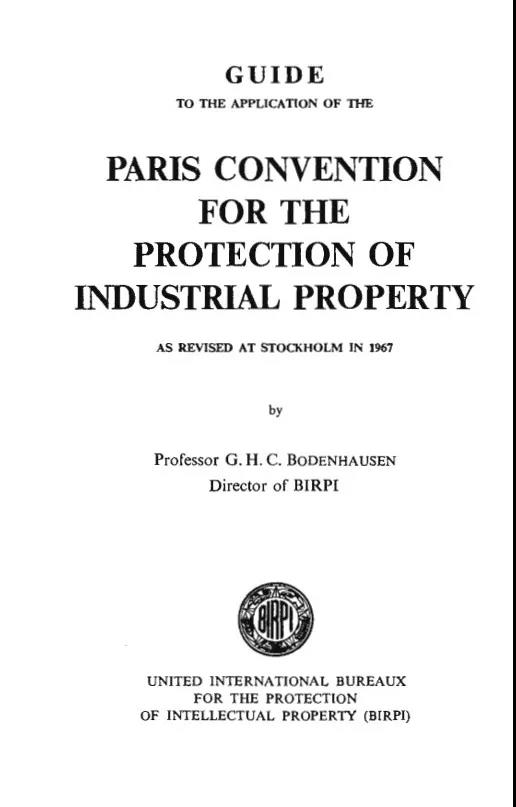 GUIDE

TO THE APPLICATION OF THE

PARIS CONVENTION FOR THE PROTECTION OF INDUSTRIAL PROPERTY

AS REVISED AT STOCKHOLM IN 1967

by

Professor G. H. C. BODENHAUSEN
Director of BIRPI

BIRPI

UNITED INTERNATIONAL BUREAUX
FOR THE PROTECTION
OF INTELLECTUAL PROPERTY (BIRPI)